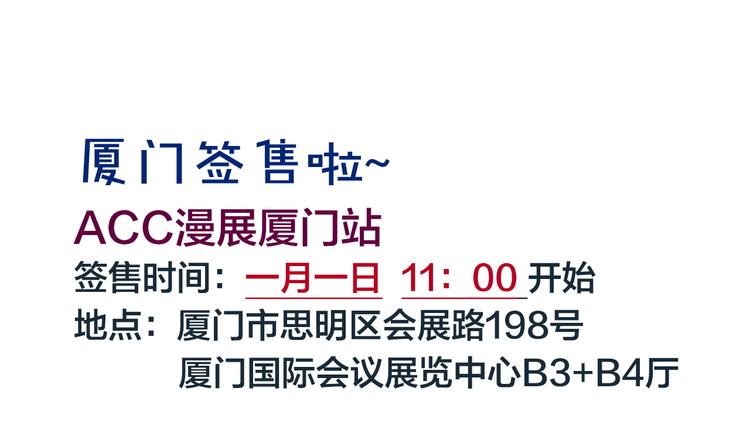 厦门签售啦~

ACC漫展厦门站

签售时间：一月一日 11：00 开始

地点：厦门市思明区会展路198号
厦门国际会议展览中心B3+B4厅